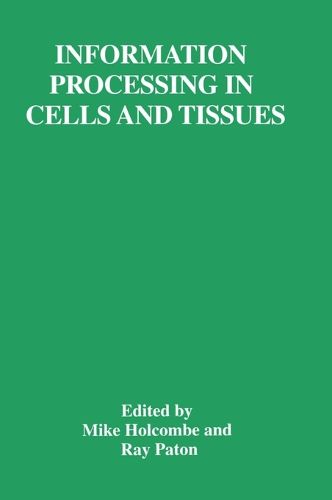 INFORMATION PROCESSING IN CELLS AND TISSUES

Edited by
Mike Holcombe and
Ray Paton